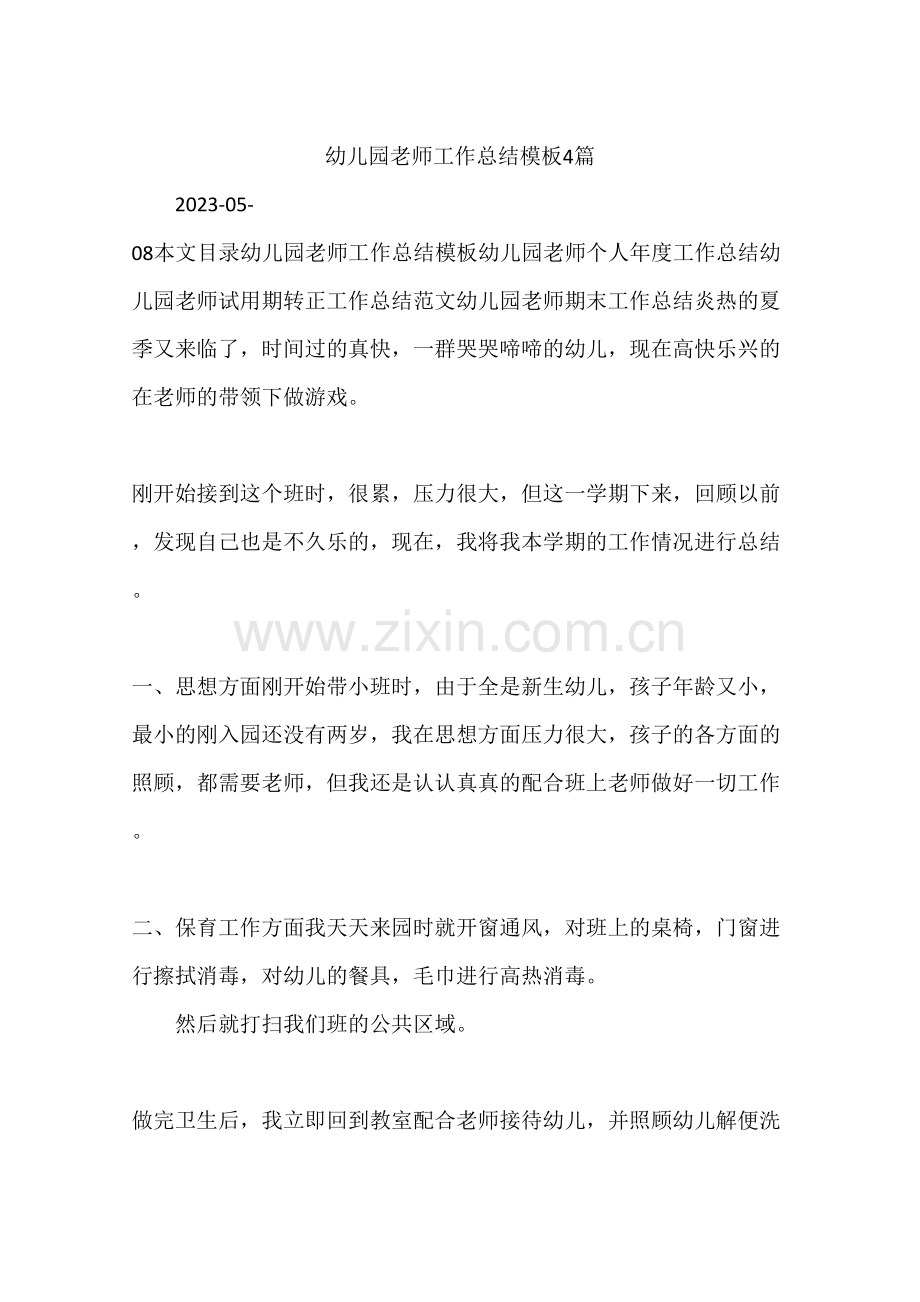 幼儿园老师工作总结模板4篇

2023-05-08本文目录幼儿园老师工作总结模板幼儿园老师个人年度工作总结幼儿园老师试用期转正工作总结范文幼儿园老师期末工作总结炎热的夏季又来临了，时间过的真快，一群哭哭啼啼的幼儿，现在高快乐兴的在老师的带领下做游戏。

刚开始接到这个班时，很累，压力很大，但这一学期下来，回顾以前，发现自己也是不久乐的，现在，我将我本学期的工作情况进行总结。

一、思想方面刚开始带小班时，由于全是新生幼儿，孩子年龄又小，最小的刚入园还没有两岁，我在思想方面压力很大，孩子的各方面的照顾，都需要老师，但我还是认认真真的配合班上老师做好一切工作。

二、保育工作方面我天天来园时就开窗通风，对班上的桌椅，门窗进行擦拭消毒，对幼儿的餐具，毛巾进行高热消毒。

然后就打扫我们班的公共区域。

做完卫生后，我立即回到教室配合老师接待幼儿，并照顾幼儿解便洗

www.zixin.com.cn